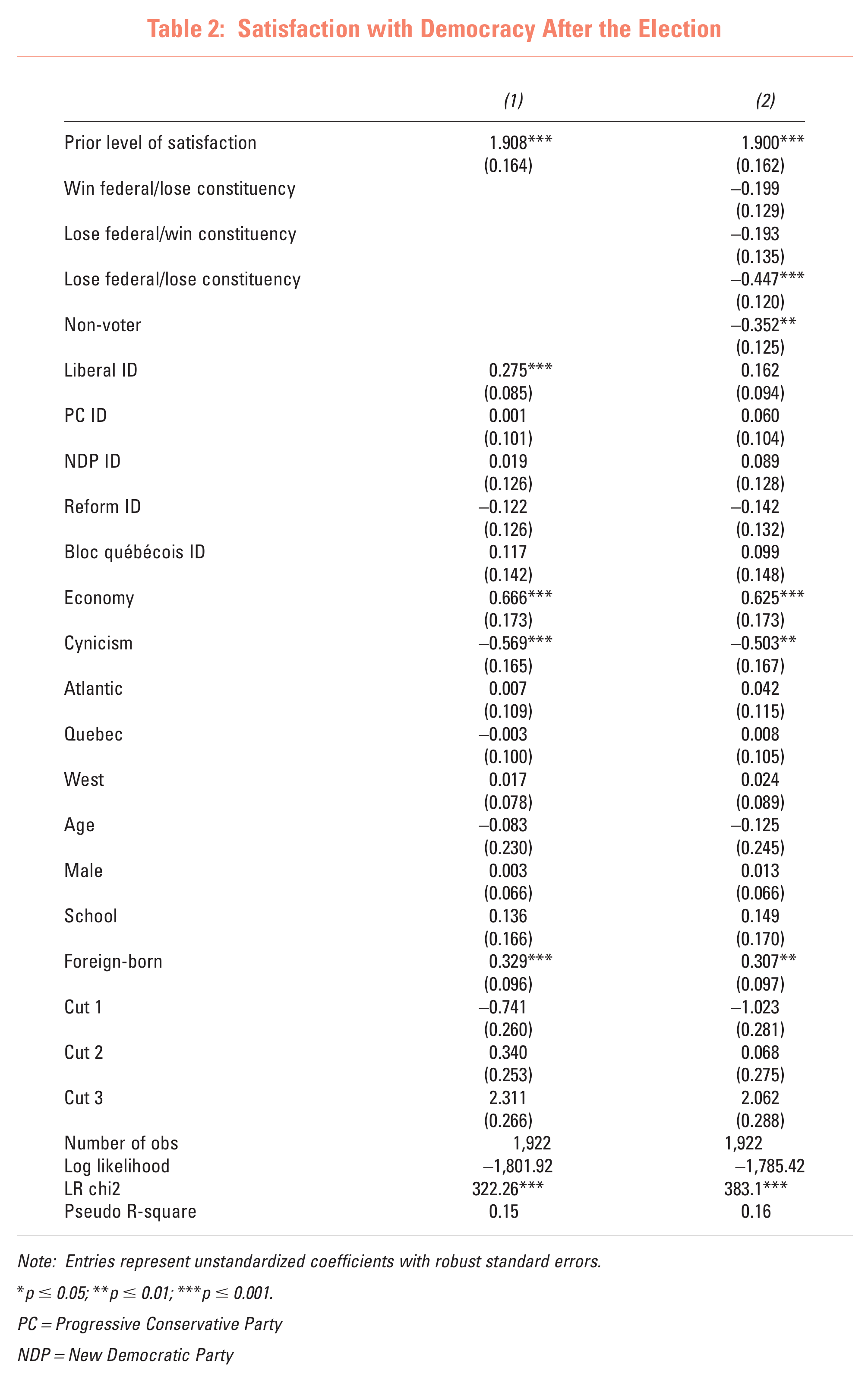 Table 2: Satisfaction with Democracy After the Election

|  | (1) | (2) |
|---|---|---|
| Prior level of satisfaction | 1.908*** | 1.900*** |
|  | (0.164) | (0.162) |
| Win federal/lose constituency |  | –0.199 |
|  |  | (0.129) |
| Lose federal/win constituency |  | –0.193 |
|  |  | (0.135) |
| Lose federal/lose constituency |  | –0.447*** |
|  |  | (0.120) |
| Non-voter |  | –0.352** |
|  |  | (0.125) |
| Liberal ID | 0.275*** | 0.162 |
|  | (0.085) | (0.094) |
| PC ID | 0.001 | 0.060 |
|  | (0.101) | (0.104) |
| NDP ID | 0.019 | 0.089 |
|  | (0.126) | (0.128) |
| Reform ID | –0.122 | –0.142 |
|  | (0.126) | (0.132) |
| Bloc québécois ID | 0.117 | 0.099 |
|  | (0.142) | (0.148) |
| Economy | 0.666*** | 0.625*** |
|  | (0.173) | (0.173) |
| Cynicism | –0.569*** | –0.503** |
|  | (0.165) | (0.167) |
| Atlantic | 0.007 | 0.042 |
|  | (0.109) | (0.115) |
| Quebec | –0.003 | 0.008 |
|  | (0.100) | (0.105) |
| West | 0.017 | 0.024 |
|  | (0.078) | (0.089) |
| Age | –0.083 | –0.125 |
|  | (0.230) | (0.245) |
| Male | 0.003 | 0.013 |
|  | (0.066) | (0.066) |
| School | 0.136 | 0.149 |
|  | (0.166) | (0.170) |
| Foreign-born | 0.329*** | 0.307** |
|  | (0.096) | (0.097) |
| Cut 1 | –0.741 | –1.023 |
|  | (0.260) | (0.281) |
| Cut 2 | 0.340 | 0.068 |
|  | (0.253) | (0.275) |
| Cut 3 | 2.311 | 2.062 |
|  | (0.266) | (0.288) |
| Number of obs | 1,922 | 1,922 |
| Log likelihood | –1,801.92 | –1,785.42 |
| LR chi2 | 322.26*** | 383.1*** |
| Pseudo R-square | 0.15 | 0.16 |

Note: Entries represent unstandardized coefficients with robust standard errors.

*p ≤ 0.05; **p ≤ 0.01; ***p ≤ 0.001.

PC = Progressive Conservative Party

NDP = New Democratic Party